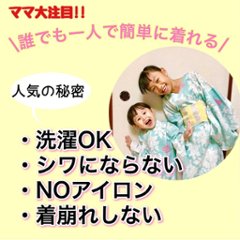 ママ大注目!!

\誰でも一人で簡単に着れる/

人気の秘密

・洗濯OK
・シワにならない
・NOアイロン
・着崩れしない